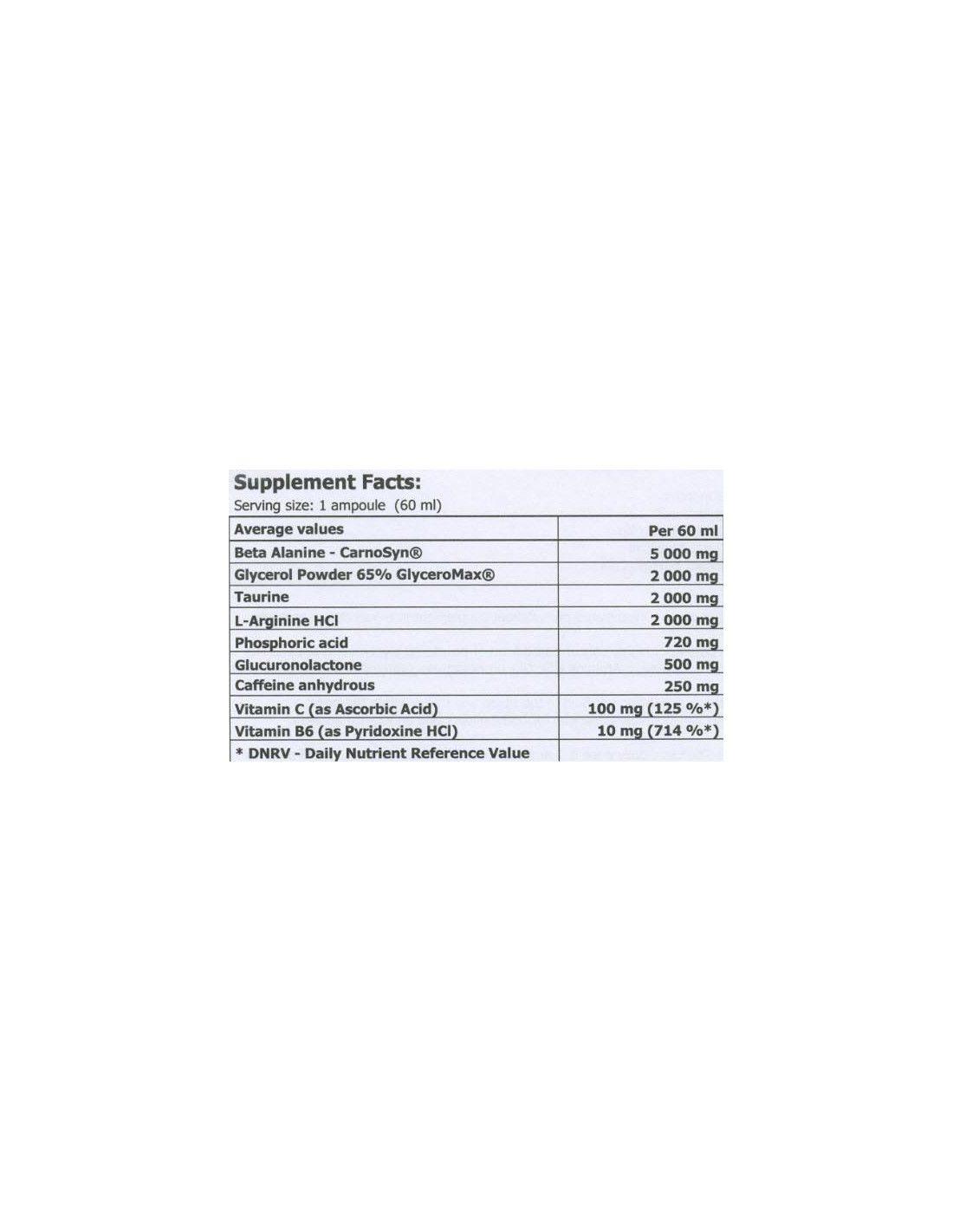 Supplement Facts:
Serving size: 1 ampoule (60 ml)

| Average values | Per 60 ml |
|---|---|
| Beta Alanine - CarnoSyn® | 5 000 mg |
| Glycerol Powder 65% GlyceroMax® | 2 000 mg |
| Taurine | 2 000 mg |
| L-Arginine HCl | 2 000 mg |
| Phosphoric acid | 720 mg |
| Glucuronolactone | 500 mg |
| Caffeine anhydrous | 250 mg |
| Vitamin C (as Ascorbic Acid) | 100 mg (125 %*) |
| Vitamin B6 (as Pyridoxine HCl) | 10 mg (714 %*) |
| * DNRV - Daily Nutrient Reference Value | |